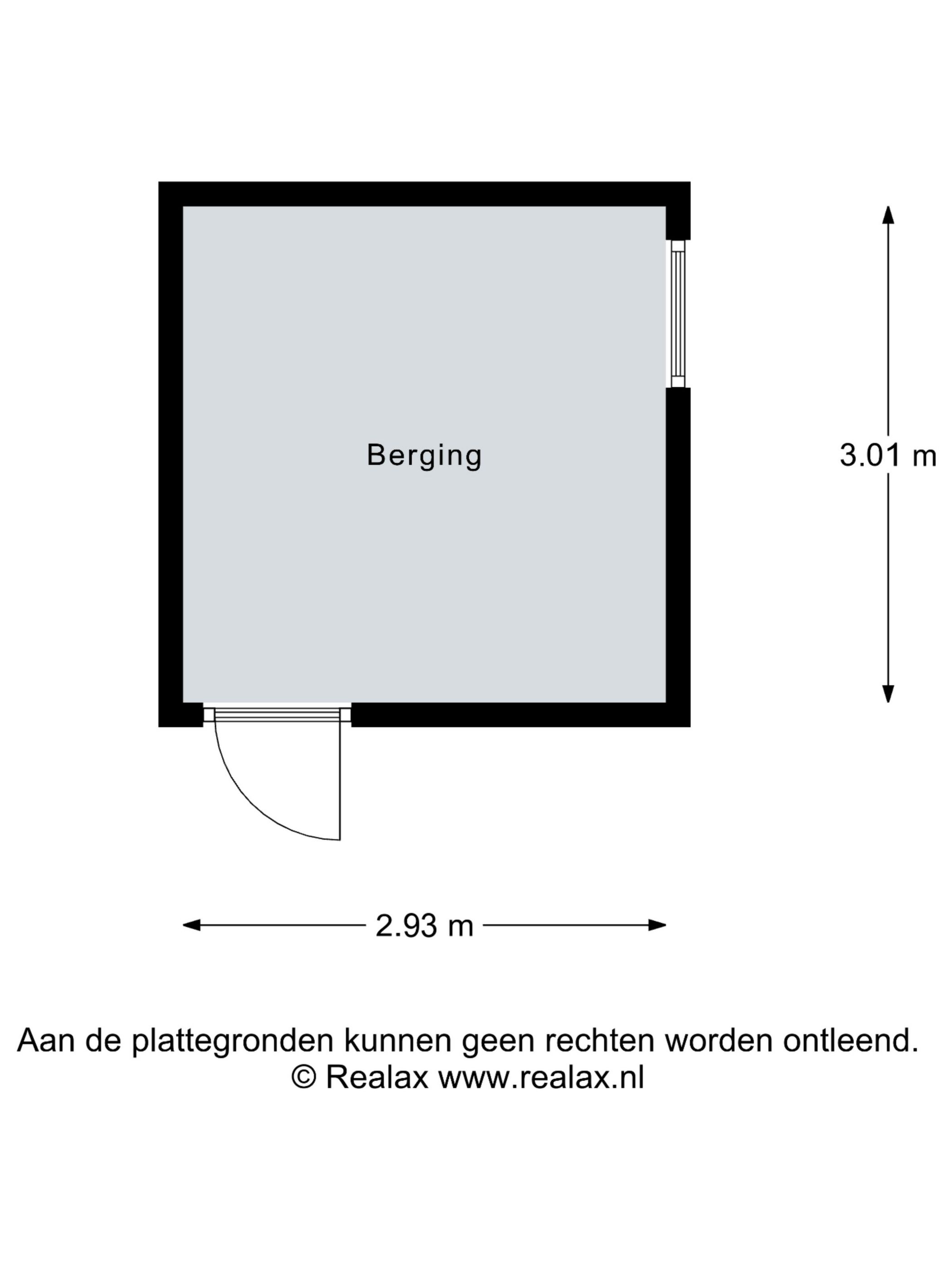 Berging

3.01 m

2.93 m

Aan de plattegronden kunnen geen rechten worden ontleend.
© Realax www.realax.nl